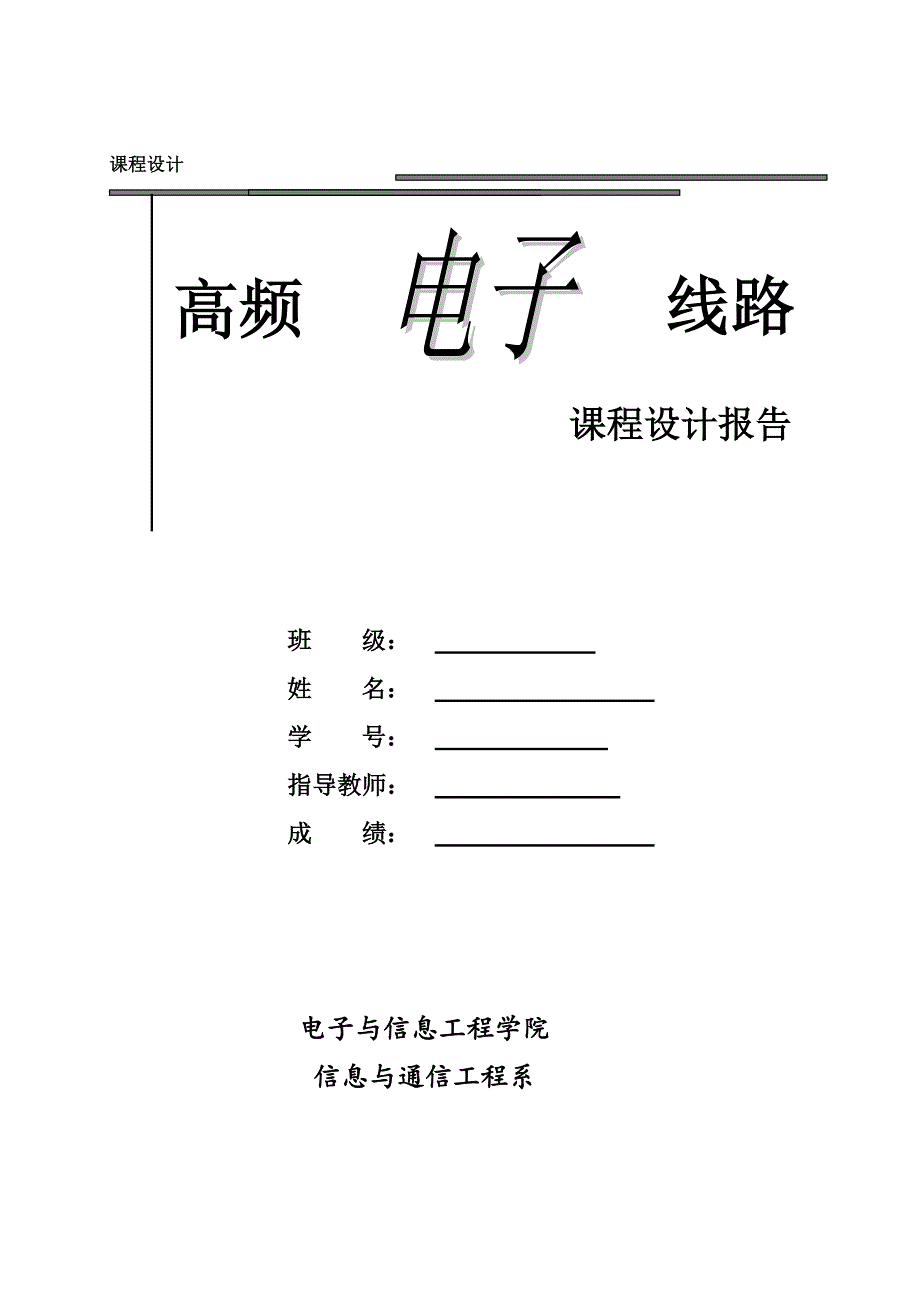 课程设计

高频 电子 线路

课程设计报告

班 级：

姓 名：

学 号：

指导教师：

成 绩：

电子与信息工程学院

信息与通信工程系